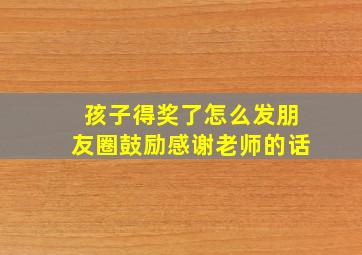 孩子得奖了怎么发朋友圈鼓励感谢老师的话